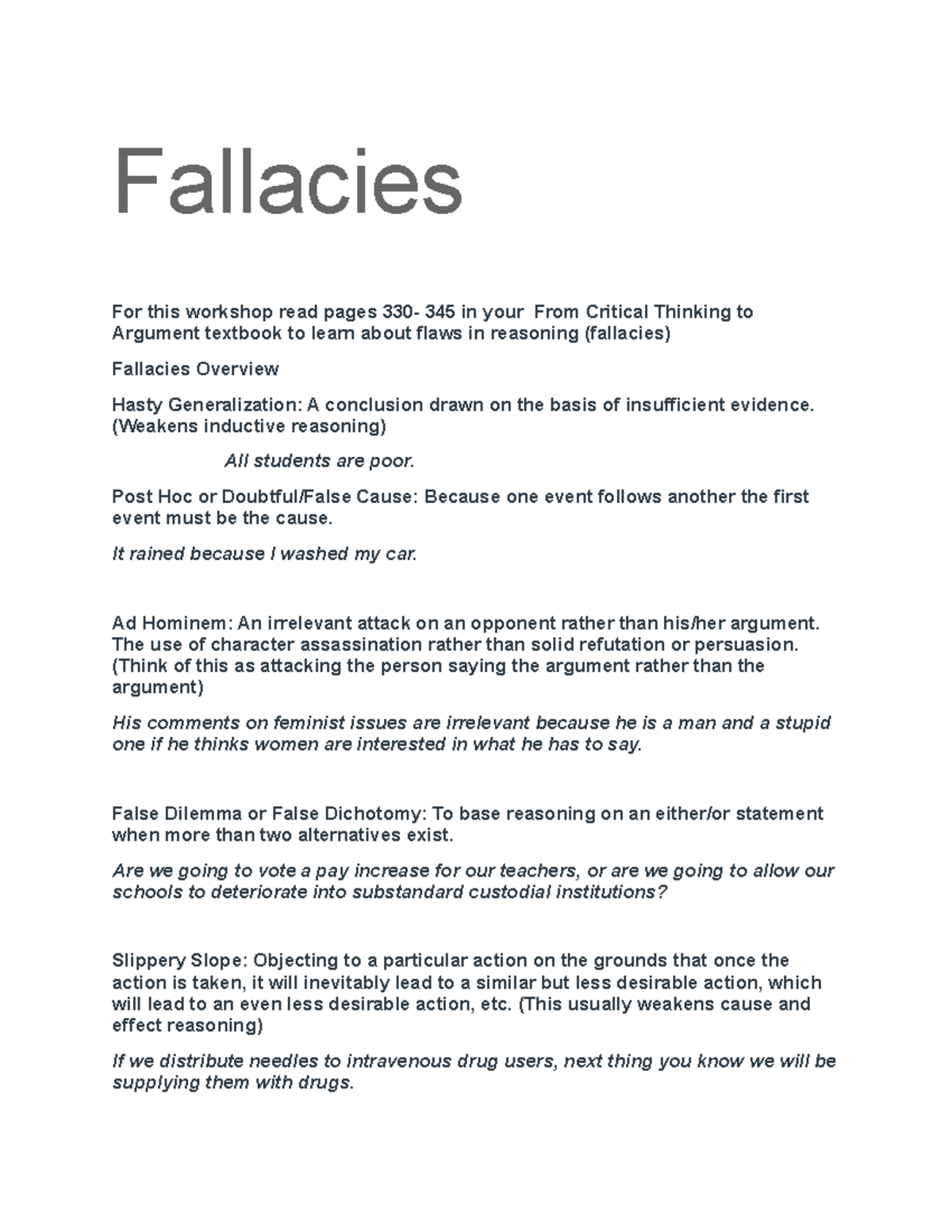 Fallacies

For this workshop read pages 330- 345 in your From Critical Thinking to Argument textbook to learn about flaws in reasoning (fallacies)

Fallacies Overview

Hasty Generalization: A conclusion drawn on the basis of insufficient evidence. (Weakens inductive reasoning)

All students are poor.

Post Hoc or Doubtful/False Cause: Because one event follows another the first event must be the cause.

It rained because I washed my car.

Ad Hominem: An irrelevant attack on an opponent rather than his/her argument. The use of character assassination rather than solid refutation or persuasion. (Think of this as attacking the person saying the argument rather than the argument)

His comments on feminist issues are irrelevant because he is a man and a stupid one if he thinks women are interested in what he has to say.

False Dilemma or False Dichotomy: To base reasoning on an either/or statement when more than two alternatives exist.

Are we going to vote a pay increase for our teachers, or are we going to allow our schools to deteriorate into substandard custodial institutions?

Slippery Slope: Objecting to a particular action on the grounds that once the action is taken, it will inevitably lead to a similar but less desirable action, which will lead to an even less desirable action, etc. (This usually weakens cause and effect reasoning)

If we distribute needles to intravenous drug users, next thing you know we will be supplying them with drugs.